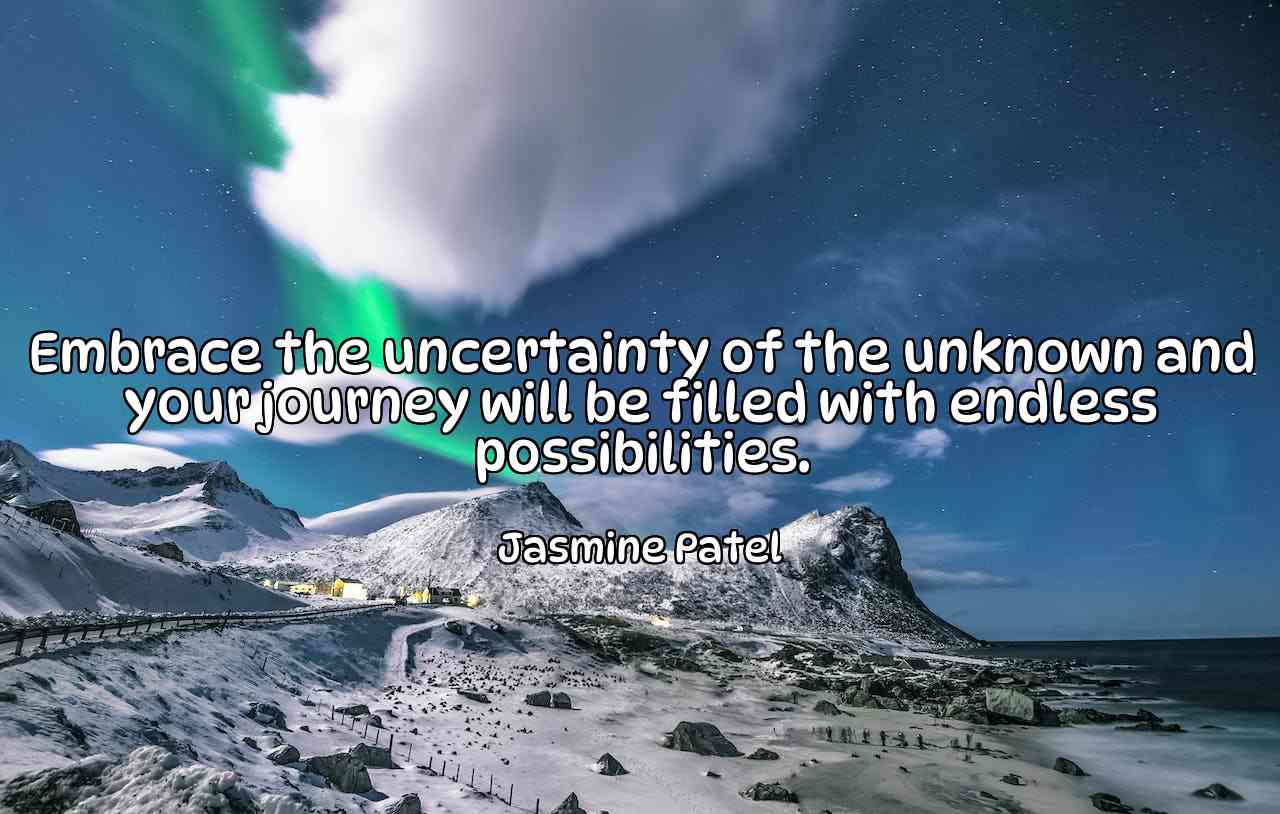 Embrace the uncertainty of the unknown and your journey will be filled with endless possibilities.

Jasmine Patel